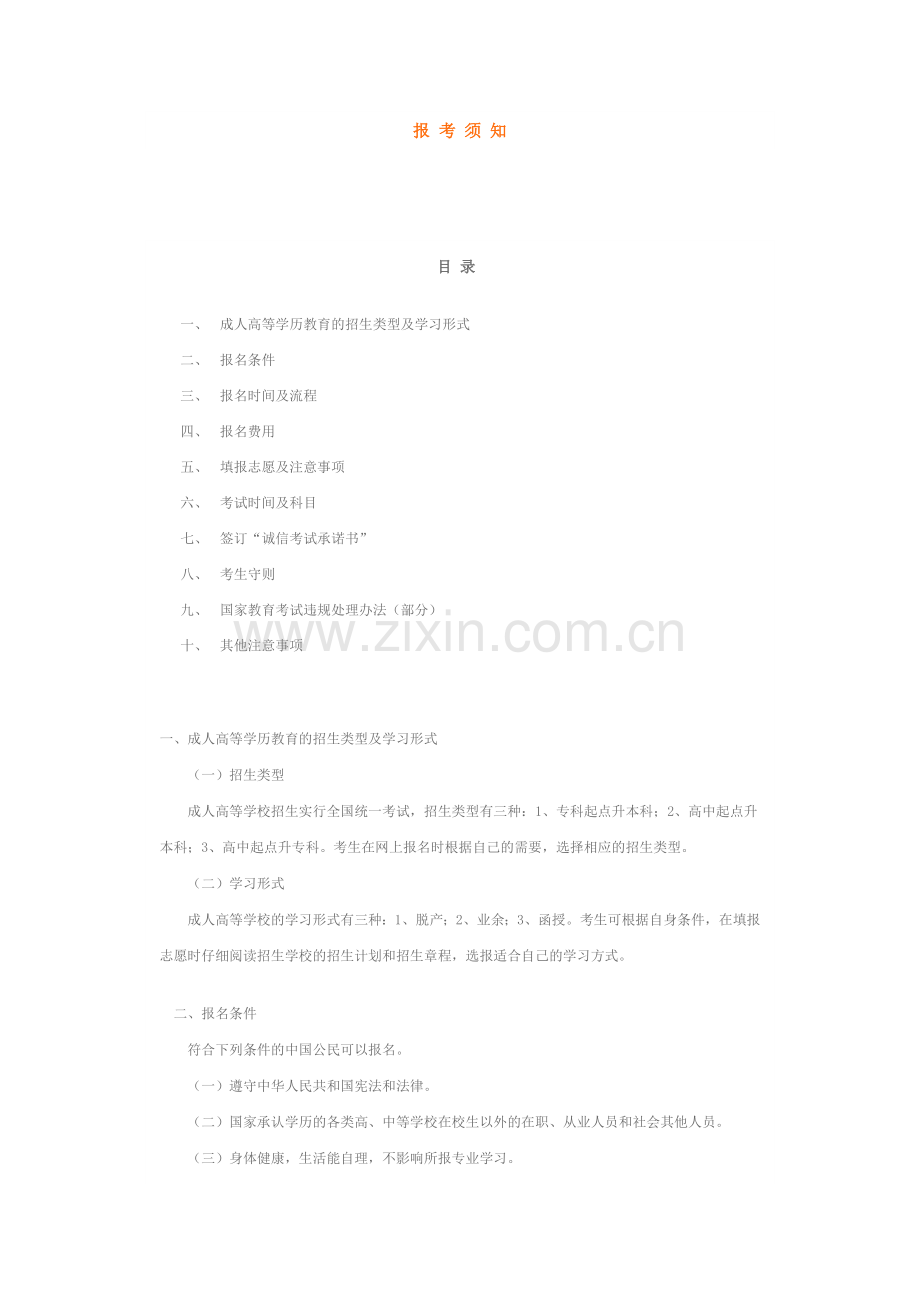 报 考 须 知

目 录

一、 成人高等学历教育的招生类型及学习形式

二、 报名条件

三、 报名时间及流程

四、 报名费用

五、 填报志愿及注意事项

六、 考试时间及科目

七、 签订“诚信考试承诺书”

八、 考生守则

九、 国家教育考试违规处理办法（部分）

十、 其他注意事项

www.zixin.com.cn

一、成人高等学历教育的招生类型及学习形式

（一）招生类型

成人高等学校招生实行全国统一考试，招生类型有三种：1、专科起点升本科；2、高中起点升本科；3、高中起点升专科。考生在网上报名时根据自己的需要，选择相应的招生类型。

（二）学习形式

成人高等学校的学习形式有三种：1、脱产；2、业余；3、函授。考生可根据自身条件，在填报志愿时仔细阅读招生学校的招生计划和招生章程，选报适合自己的学习方式。

二、报名条件

符合下列条件的中国公民可以报名。

（一）遵守中华人民共和国宪法和法律。

（二）国家承认学历的各类高、中等学校在校生以外的在职、从业人员和社会其他人员。

（三）身体健康，生活能自理，不影响所报专业学习。